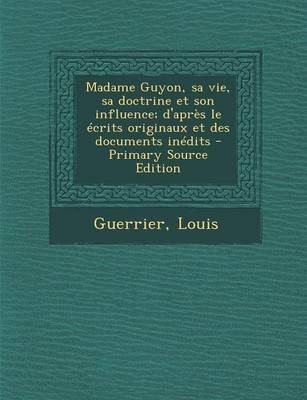 Madame Guyon, sa vie, sa doctrine et son influence; d'après le écrits originaux et des documents inédits - Primary Source Edition

Guerrier, Louis